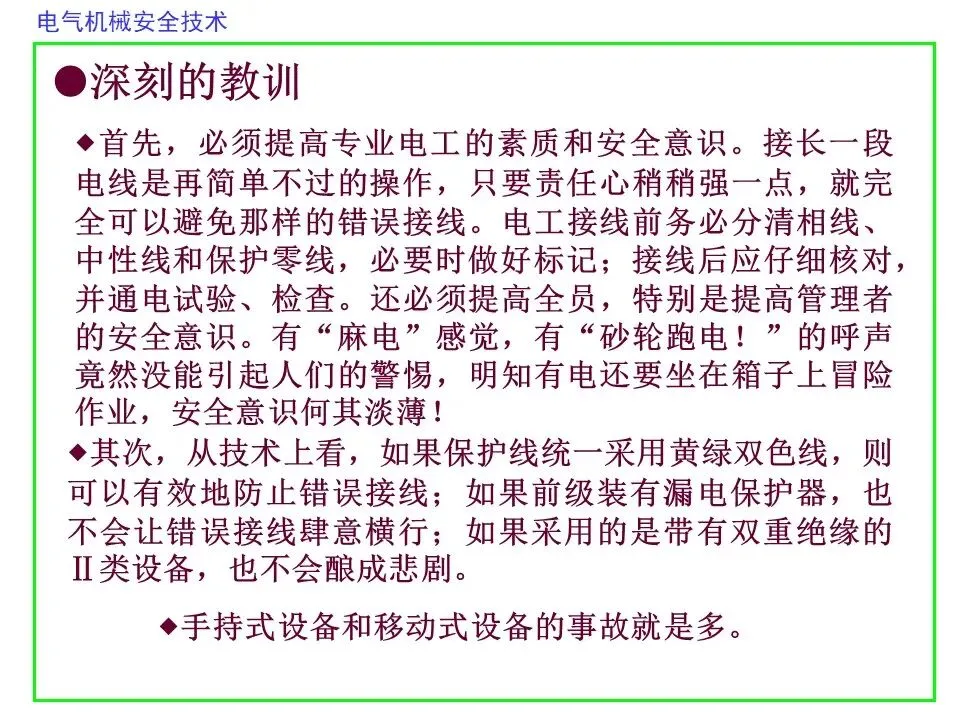 电气机械安全技术

●深刻的教训

◆首先，必须提高专业电工的素质和安全意识。接长一段电线是再简单不过的操作，只要责任心稍稍强一点，就完全可以避免那样的错误接线。电工接线前务必分清相线、中性线和保护零线，必要时做好标记；接线后应仔细核对，并通电试验、检查。还必须提高全员，特别是提高管理者的安全意识。有“麻电”感觉，有“砂轮跑电！”的呼声竟然没能引起人们的警惕，明知有电还要坐在箱子上冒险作业，安全意识何其淡薄！

◆其次，从技术上看，如果保护线统一采用黄绿双色线，则可以有效地防止错误接线；如果前级装有漏电保护器，也不会让错误接线肆意横行；如果采用的是带有双重绝缘的Ⅱ类设备，也不会酿成悲剧。

◆手持式设备和移动式设备的事故就是多。